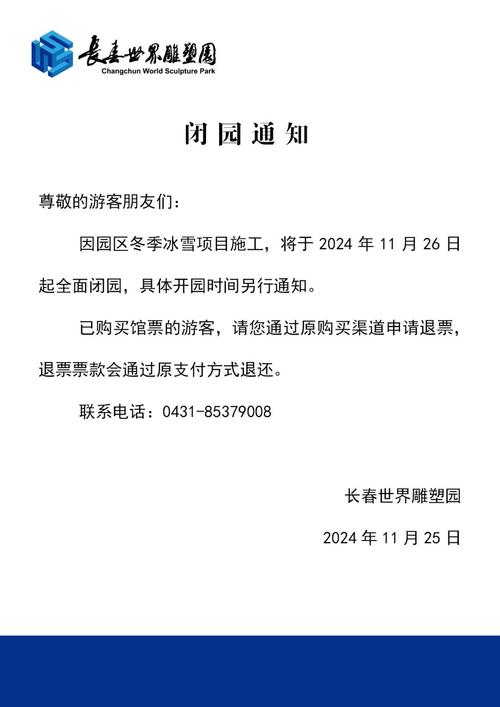 長春世界雕塑園
Changchun World Sculpture Park

闭园通知

尊敬的游客朋友们：

因园区冬季冰雪项目施工，将于 2024 年 11 月 26 日起全面闭园，具体开园时间另行通知。

已购买馆票的游客，请您通过原购买渠道申请退票，退票票款会通过原支付方式退还。

联系电话：0431-85379008

长春世界雕塑园

2024 年 11 月 25 日